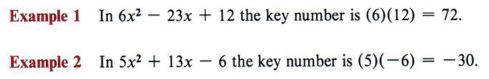 Example 1 In $6x^2 - 23x + 12$ the key number is $(6)(12) = 72$.

Example 2 In $5x^2 + 13x - 6$ the key number is $(5)(-6) = -30$.